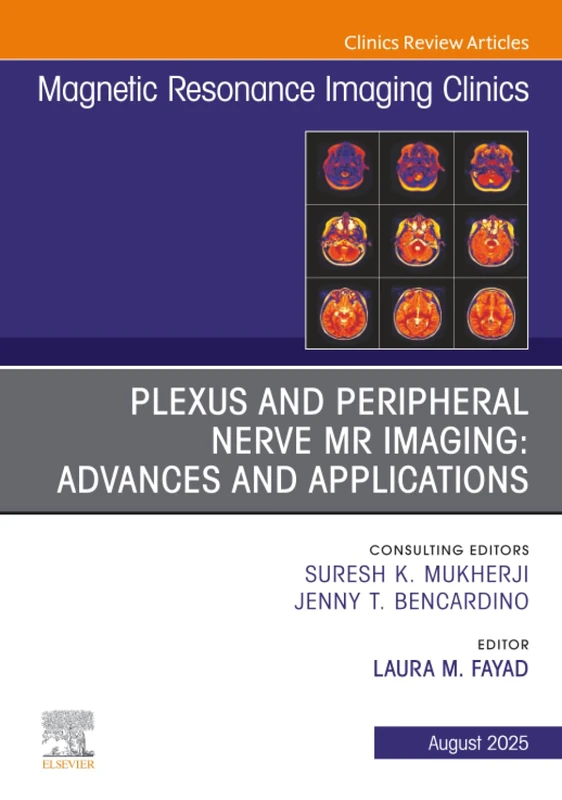 Clinics Review Articles

Magnetic Resonance Imaging Clinics

PLEXUS AND PERIPHERAL NERVE MR IMAGING: ADVANCES AND APPLICATIONS

CONSULTING EDITORS
SURESH K. MUKHERJI
JENNY T. BENCARDINO

EDITOR
LAURA M. FAYAD

ELSEVIER

August 2025